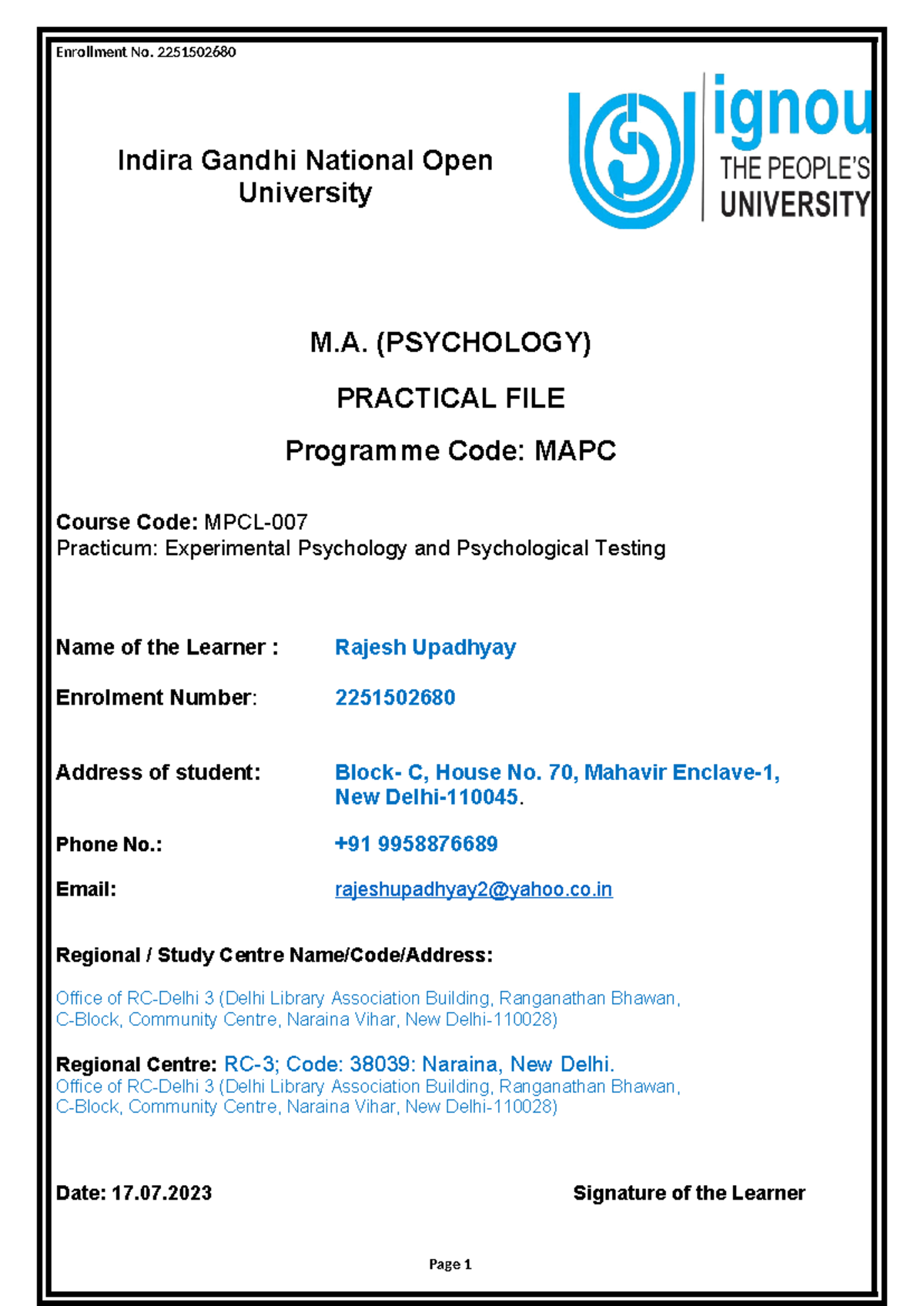 Enrollment No. 2251502680

Indira Gandhi National Open University

ignou THE PEOPLE'S UNIVERSITY

M.A. (PSYCHOLOGY)

PRACTICAL FILE

Programme Code: MAPC

Course Code: MPCL-007
Practicum: Experimental Psychology and Psychological Testing

Name of the Learner : Rajesh Upadhyay

Enrolment Number: 2251502680

Address of student: Block- C, House No. 70, Mahavir Enclave-1, New Delhi-110045.

Phone No.: +91 9958876689

Email: rajeshupadhyay2@yahoo.co.in

Regional / Study Centre Name/Code/Address:

Office of RC-Delhi 3 (Delhi Library Association Building, Ranganathan Bhawan, C-Block, Community Centre, Naraina Vihar, New Delhi-110028)

Regional Centre: RC-3; Code: 38039: Naraina, New Delhi.
Office of RC-Delhi 3 (Delhi Library Association Building, Ranganathan Bhawan, C-Block, Community Centre, Naraina Vihar, New Delhi-110028)

Date: 17.07.2023

Signature of the Learner

Page 1